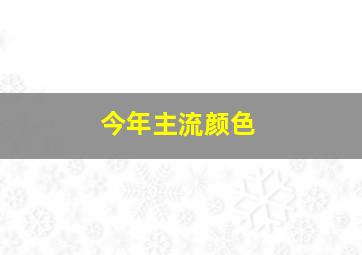 今年主流颜色